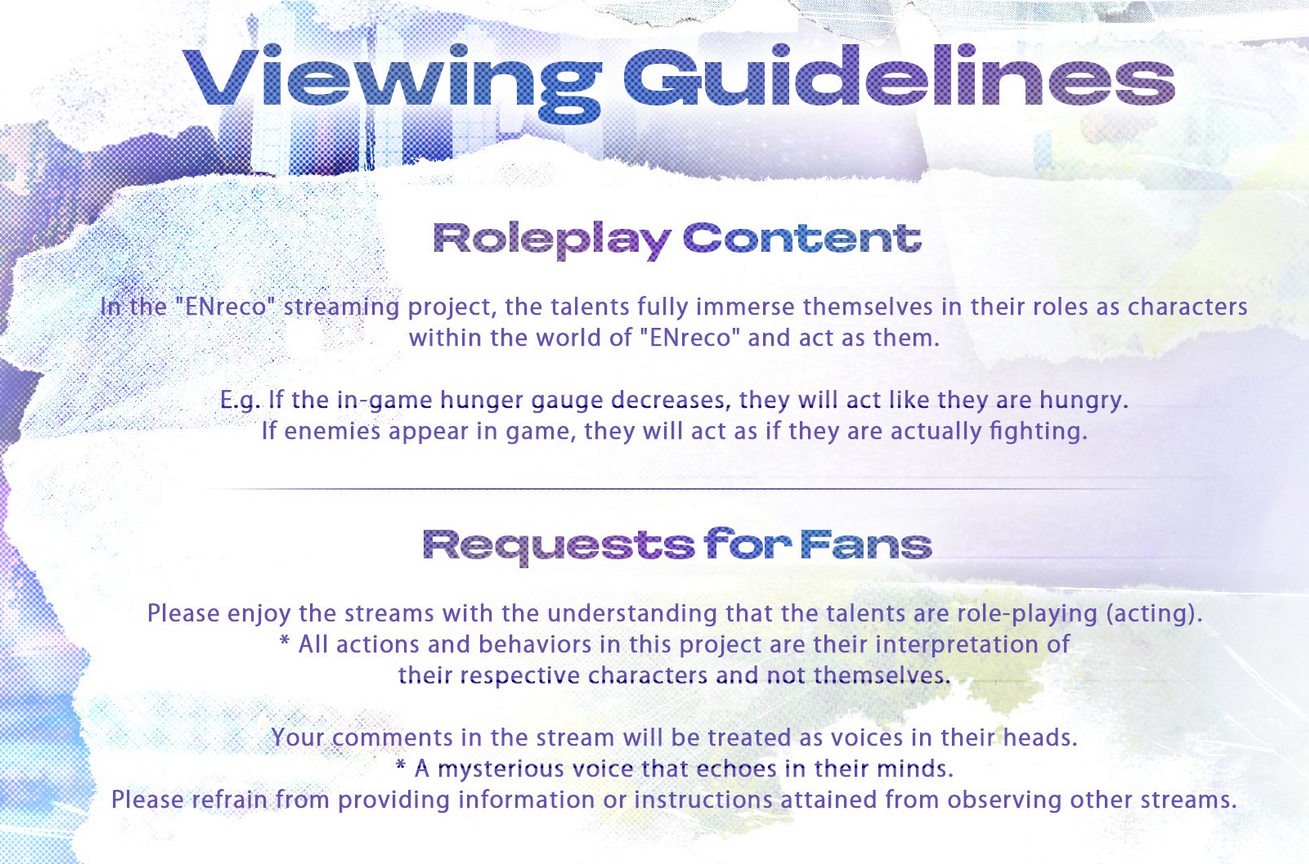 Viewing Guidelines

Roleplay Content

In the "ENreco" streaming project, the talents fully immerse themselves in their roles as characters within the world of "ENreco" and act as them.

E.g. If the in-game hunger gauge decreases, they will act like they are hungry.
If enemies appear in game, they will act as if they are actually fighting.

Requests for Fans

Please enjoy the streams with the understanding that the talents are role-playing (acting).
* All actions and behaviors in this project are their interpretation of their respective characters and not themselves.

Your comments in the stream will be treated as voices in their heads.
* A mysterious voice that echoes in their minds.
Please refrain from providing information or instructions attained from observing other streams.